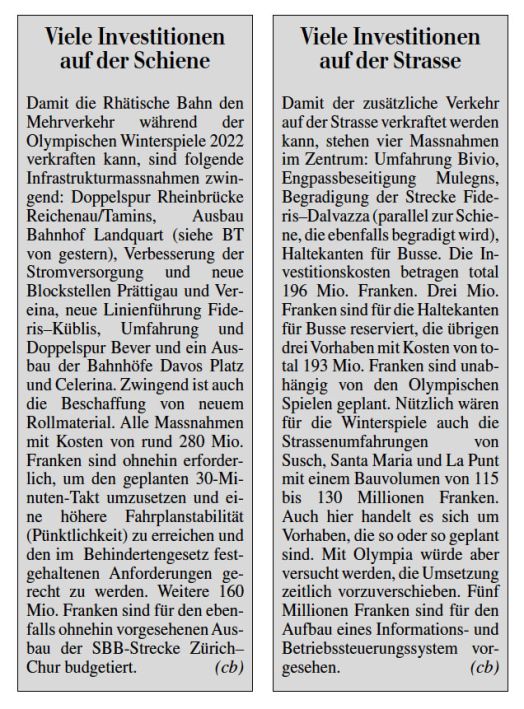 Viele Investitionen auf der Schiene

Damit die Rhätische Bahn den Mehrverkehr während der Olympischen Winterspiele 2022 verkraften kann, sind folgende Infrastrukturmassnahmen zwingend: Doppelspur Rheinbrücke Reichenau/Tamins, Ausbau Bahnhof Landquart (siehe BT von gestern), Verbesserung der Stromversorgung und neue Blockstellen Prättigau und Vereina, neue Linienführung Fideris–Küblis, Umfahrung und Doppelspur Bever und ein Ausbau der Bahnhöfe Davos Platz und Celerina. Zwingend ist auch die Beschaffung von neuem Rollmaterial. Alle Massnahmen mit Kosten von rund 280 Mio. Franken sind ohnehin erforderlich, um den geplanten 30-Minuten-Takt umzusetzen und eine höhere Fahrplanstabilität (Pünktlichkeit) zu erreichen und den im Behindertengesetz festgehaltenen Anforderungen gerecht zu werden. Weitere 160 Mio. Franken sind für den ebenfalls ohnehin vorgesehenen Ausbau der SBB-Strecke Zürich–Chur budgetiert. (cb)

Viele Investitionen auf der Strasse

Damit der zusätzliche Verkehr auf der Strasse verkraftet werden kann, stehen vier Massnahmen im Zentrum: Umfahrung Bivio, Engpassbeseitigung Mulegns, Begradigung der Strecke Fideris–Dalvazza (parallel zur Schiene, die ebenfalls begradigt wird), Haltekanten für Busse. Die Investitionskosten betragen total 196 Mio. Franken. Drei Mio. Franken sind für die Haltekanten für Busse reserviert, die übrigen drei Vorhaben mit Kosten von total 193 Mio. Franken sind unabhängig von den Olympischen Spielen geplant. Nützlich wären für die Winterspiele auch die Strassenumfahrungen von Susch, Santa Maria und La Punt mit einem Bauvolumen von 115 bis 130 Millionen Franken. Auch hier handelt es sich um Vorhaben, die so oder so geplant sind. Mit Olympia würde aber versucht werden, die Umsetzung zeitlich vorzuverschieben. Fünf Millionen Franken sind für den Aufbau eines Informations- und Betriebssteuerungssystem vorgesehen. (cb)